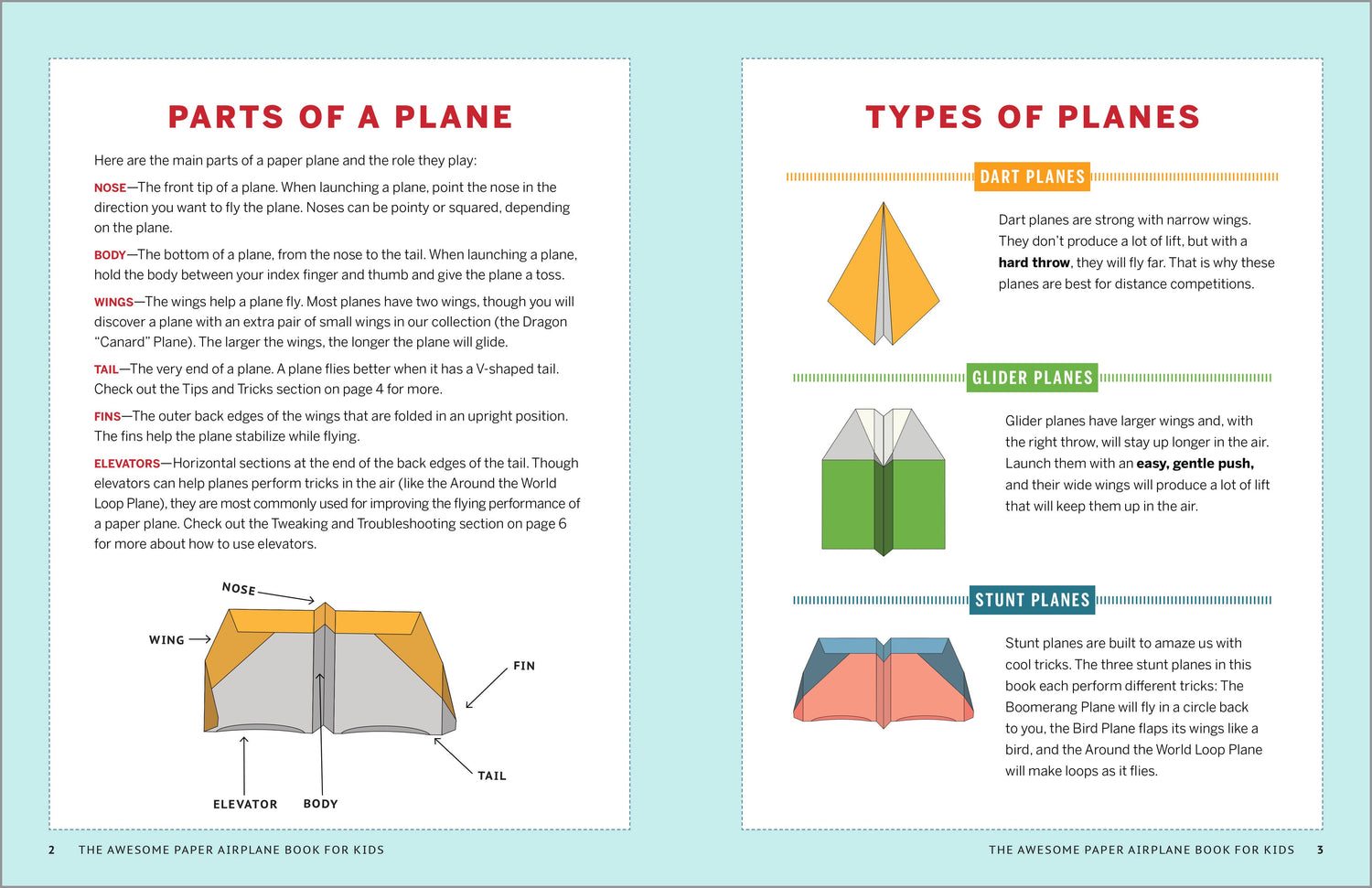 PARTS OF A PLANE

Here are the main parts of a paper plane and the role they play:

NOSE—The front tip of a plane. When launching a plane, point the nose in the direction you want to fly the plane. Noses can be pointy or squared, depending on the plane.

BODY—The bottom of a plane, from the nose to the tail. When launching a plane, hold the body between your index finger and thumb and give the plane a toss.

WINGS—The wings help a plane fly. Most planes have two wings, though you will discover a plane with an extra pair of small wings in our collection (the Dragon "Canard" Plane). The larger the wings, the longer the plane will glide.

TAIL—The very end of a plane. A plane flies better when it has a V-shaped tail. Check out the Tips and Tricks section on page 4 for more.

FINS—The outer back edges of the wings that are folded in an upright position. The fins help the plane stabilize while flying.

ELEVATORS—Horizontal sections at the end of the back edges of the tail. Though elevators can help planes perform tricks in the air (like the Around the World Loop Plane), they are most commonly used for improving the flying performance of a paper plane. Check out the Tweaking and Troubleshooting section on page 6 for more about how to use elevators.

NOSE

WING

FIN

TAIL

ELEVATOR

BODY

2 THE AWESOME PAPER AIRPLANE BOOK FOR KIDS

TYPES OF PLANES

DART PLANES

Dart planes are strong with narrow wings. They don't produce a lot of lift, but with a hard throw, they will fly far. That is why these planes are best for distance competitions.

GLIDER PLANES

Glider planes have larger wings and, with the right throw, will stay up longer in the air. Launch them with an easy, gentle push, and their wide wings will produce a lot of lift that will keep them up in the air.

STUNT PLANES

Stunt planes are built to amaze us with cool tricks. The three stunt planes in this book each perform different tricks: The Boomerang Plane will fly in a circle back to you, the Bird Plane flaps its wings like a bird, and the Around the World Loop Plane will make loops as it flies.

THE AWESOME PAPER AIRPLANE BOOK FOR KIDS 3